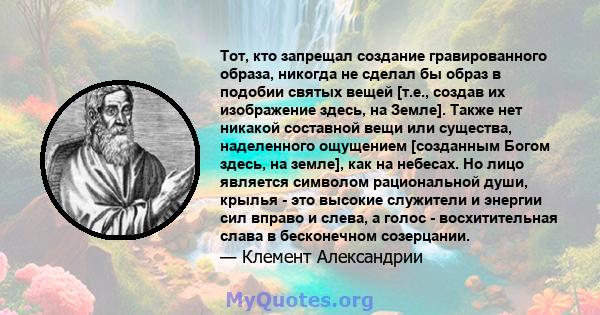 Тот, кто запрещал создание гравированного образа, никогда не сделал бы образ в подобии святых вещей [т.е., создав их изображение здесь, на Земле]. Также нет никакой составной вещи или существа, наделенного ощущением [созданным Богом здесь, на земле], как на небесах. Но лицо является символом рациональной души, крылья - это высокие служители и энергии сил вправо и слева, а голос - восхитительная слава в бесконечном созерцании.
— Клемент Александрии

MyQuotes.org